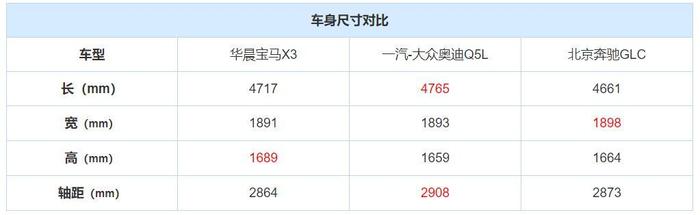 车身尺寸对比

| 车型 | 华晨宝马X3 | 一汽-大众奥迪Q5L | 北京奔驰GLC |
|---|---|---|---|
| 长（mm） | 4717 | 4765 | 4661 |
| 宽（mm） | 1891 | 1893 | 1898 |
| 高（mm） | 1689 | 1659 | 1664 |
| 轴距（mm） | 2864 | 2908 | 2873 |